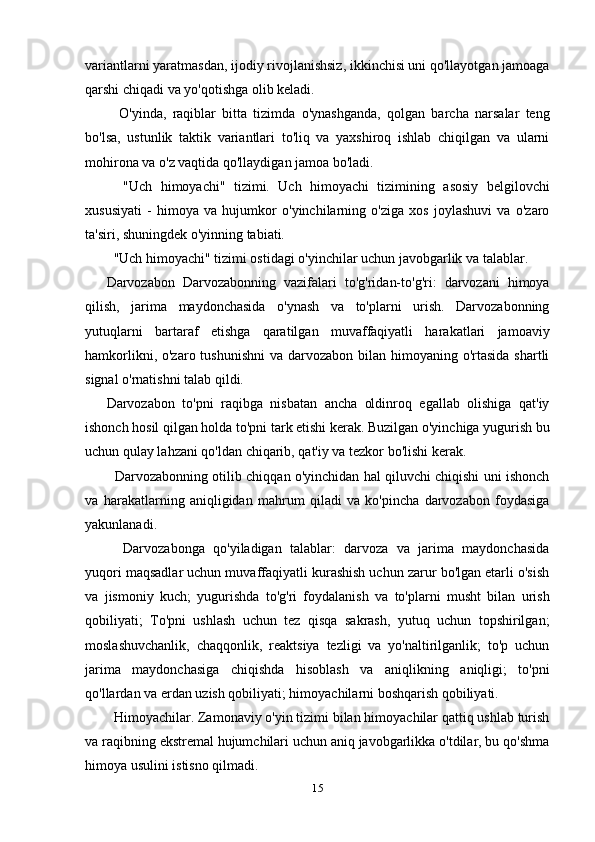 variantlarni yaratmasdan, ijodiy rivojlanishsiz, ikkinchisi uni qo'llayotgan jamoaga qarshi chiqadi va yo'qotishga olib keladi.

O'yinda, raqiblar bitta tizimda o'ynashganda, qolgan barcha narsalar teng bo'lsa, ustunlik taktik variantlari to'liq va yaxshiroq ishlab chiqilgan va ularni mohirona va o'z vaqtida qo'llaydigan jamoa bo'ladi.

"Uch himoyachi" tizimi. Uch himoyachi tizimining asosiy belgilovchi xususiyati - himoya va hujumkor o'yinchilarning o'ziga xos joylashuvi va o'zaro ta'siri, shuningdek o'yinning tabiati.

"Uch himoyachi" tizimi ostidagi o'yinchilar uchun javobgarlik va talablar.

Darvozabon Darvozabonning vazifalari to'g'ridan-to'g'ri: darvozani himoya qilish, jarima maydonchasida o'ynash va to'plarni urish. Darvozabonning yutuqlarni bartaraf etishga qaratilgan muvaffaqiyatli harakatlari jamoaviy hamkorlikni, o'zaro tushunishni va darvozabon bilan himoyaning o'rtasida shartli signal o'rnatishni talab qildi.

Darvozabon to'pni raqibga nisbatan ancha oldinroq egallab olishiga qat'iy ishonch hosil qilgan holda to'pni tark etishi kerak. Buzilgan o'yinchiga yugurish bu uchun qulay lahzani qo'ldan chiqarib, qat'iy va tezkor bo'lishi kerak.

Darvozabonning otilib chiqqan o'yinchidan hal qiluvchi chiqishi uni ishonch va harakatlarning aniqligidan mahrum qiladi va ko'pincha darvozabon foydasiga yakunlanadi.

Darvozabonga qo'yiladigan talablar: darvoza va jarima maydonchasida yuqori maqsadlar uchun muvaffaqiyatli kurashish uchun zarur bo'lgan etarli o'sish va jismoniy kuch; yugurishda to'g'ri foydalanish va to'plarni musht bilan urish qobiliyati; To'pni ushlash uchun tez qisqa sakrash, yutuq uchun topshirilgan; moslashuvchanlik, chaqqonlik, reaktsiya tezligi va yo'naltirilganlik; to'p uchun jarima maydonchasiga chiqishda hisoblash va aniqlikning aniqligi; to'pni qo'llardan va erdan uzish qobiliyati; himoyachilarni boshqarish qobiliyati.

Himoyachilar. Zamonaviy o'yin tizimi bilan himoyachilar qattiq ushlab turish va raqibning ekstremal hujumchilari uchun aniq javobgarlikka o'tdilar, bu qo'shma himoya usulini istisno qilmadi.

15